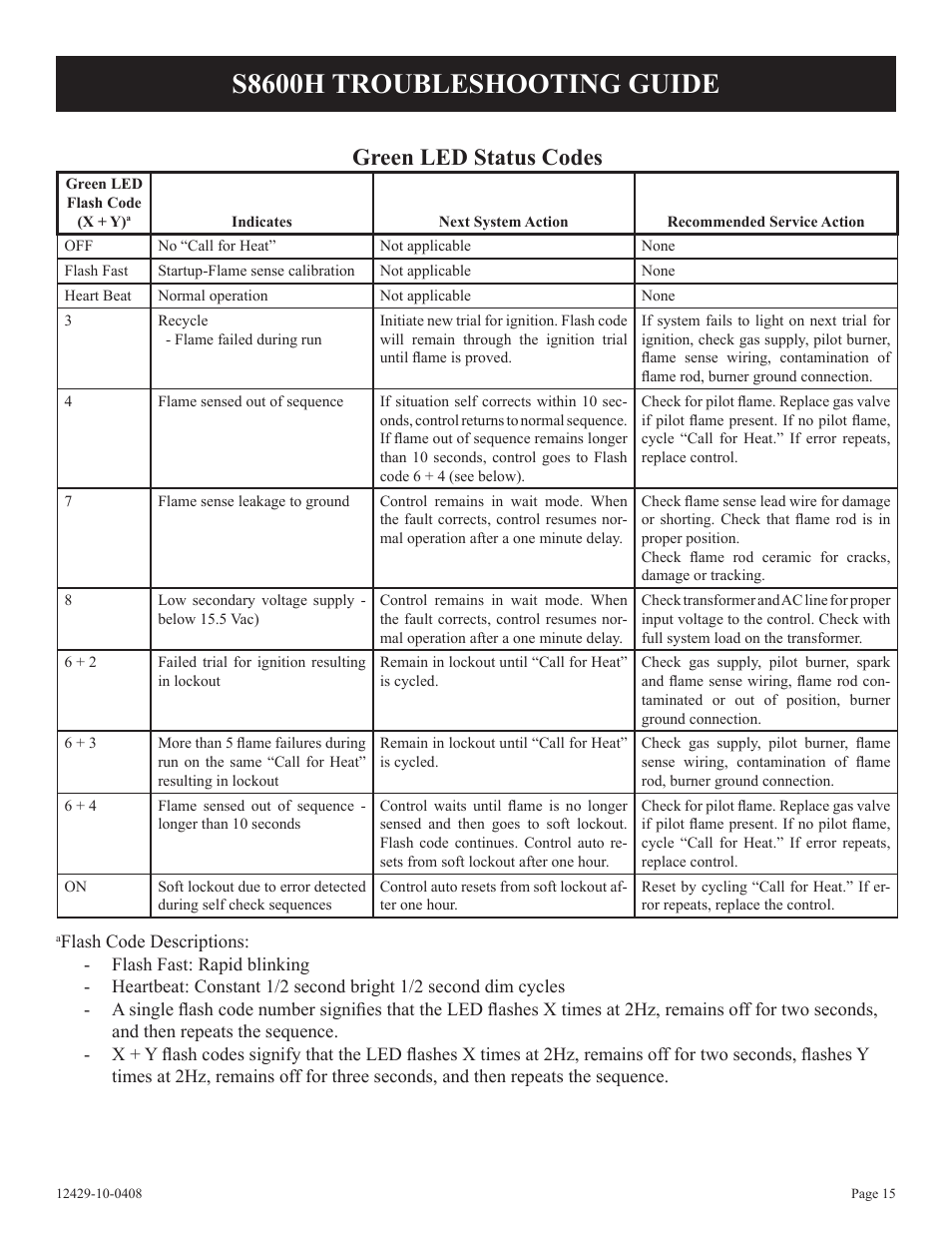 S8600H TROUBLESHOOTING GUIDE

Green LED Status Codes

| Green LED Flash Code (X + Y)$^a$ | Indicates | Next System Action | Recommended Service Action |
|---|---|---|---|
| OFF | No “Call for Heat” | Not applicable | None |
| Flash Fast | Startup-Flame sense calibration | Not applicable | None |
| Heart Beat | Normal operation | Not applicable | None |
| 3 | Recycle - Flame failed during run | Initiate new trial for ignition. Flash code will remain through the ignition trial until flame is proved. | If system fails to light on next trial for ignition, check gas supply, pilot burner, flame sense wiring, contamination of flame rod, burner ground connection. |
| 4 | Flame sensed out of sequence | If situation self corrects within 10 seconds, control returns to normal sequence. If flame out of sequence remains longer than 10 seconds, control goes to Flash code 6 + 4 (see below). | Check for pilot flame. Replace gas valve if pilot flame present. If no pilot flame, cycle “Call for Heat.” If error repeats, replace control. |
| 7 | Flame sense leakage to ground | Control remains in wait mode. When the fault corrects, control resumes normal operation after a one minute delay. | Check flame sense lead wire for damage or shorting. Check that flame rod is in proper position. Check flame rod ceramic for cracks, damage or tracking. |
| 8 | Low secondary voltage supply - below 15.5 Vac) | Control remains in wait mode. When the fault corrects, control resumes normal operation after a one minute delay. | Check transformer and AC line for proper input voltage to the control. Check with full system load on the transformer. |
| 6 + 2 | Failed trial for ignition resulting in lockout | Remain in lockout until “Call for Heat” is cycled. | Check gas supply, pilot burner, spark and flame sense wiring, flame rod contaminated or out of position, burner ground connection. |
| 6 + 3 | More than 5 flame failures during run on the same “Call for Heat” resulting in lockout | Remain in lockout until “Call for Heat” is cycled. | Check gas supply, pilot burner, flame sense wiring, contamination of flame rod, burner ground connection. |
| 6 + 4 | Flame sensed out of sequence - longer than 10 seconds | Control waits until flame is no longer sensed and then goes to soft lockout. Flash code continues. Control auto resets from soft lockout after one hour. | Check for pilot flame. Replace gas valve if pilot flame present. If no pilot flame, cycle “Call for Heat.” If error repeats, replace control. |
| ON | Soft lockout due to error detected during self check sequences | Control auto resets from soft lockout after one hour. | Reset by cycling “Call for Heat.” If error repeats, replace the control. |

$^a$Flash Code Descriptions:
- Flash Fast: Rapid blinking
- Heartbeat: Constant 1/2 second bright 1/2 second dim cycles
- A single flash code number signifies that the LED flashes X times at 2Hz, remains off for two seconds, and then repeats the sequence.
- X + Y flash codes signify that the LED flashes X times at 2Hz, remains off for two seconds, flashes Y times at 2Hz, remains off for three seconds, and then repeats the sequence.

12429-10-0408

Page 15